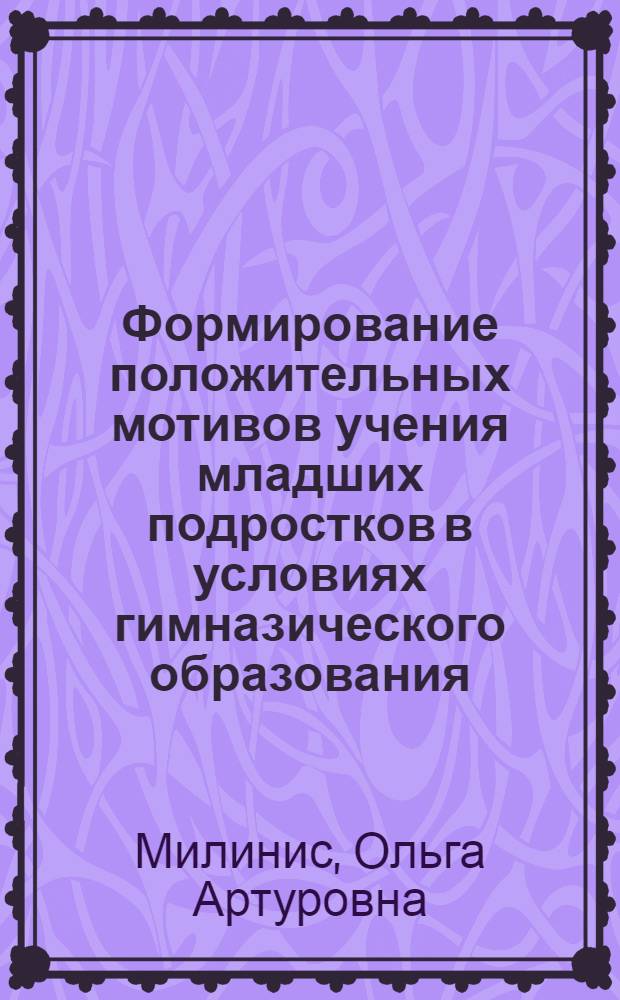 Формирование положительных мотивов учения младших подростков в условиях гимназического образования

Милинис, Ольга Артуровна